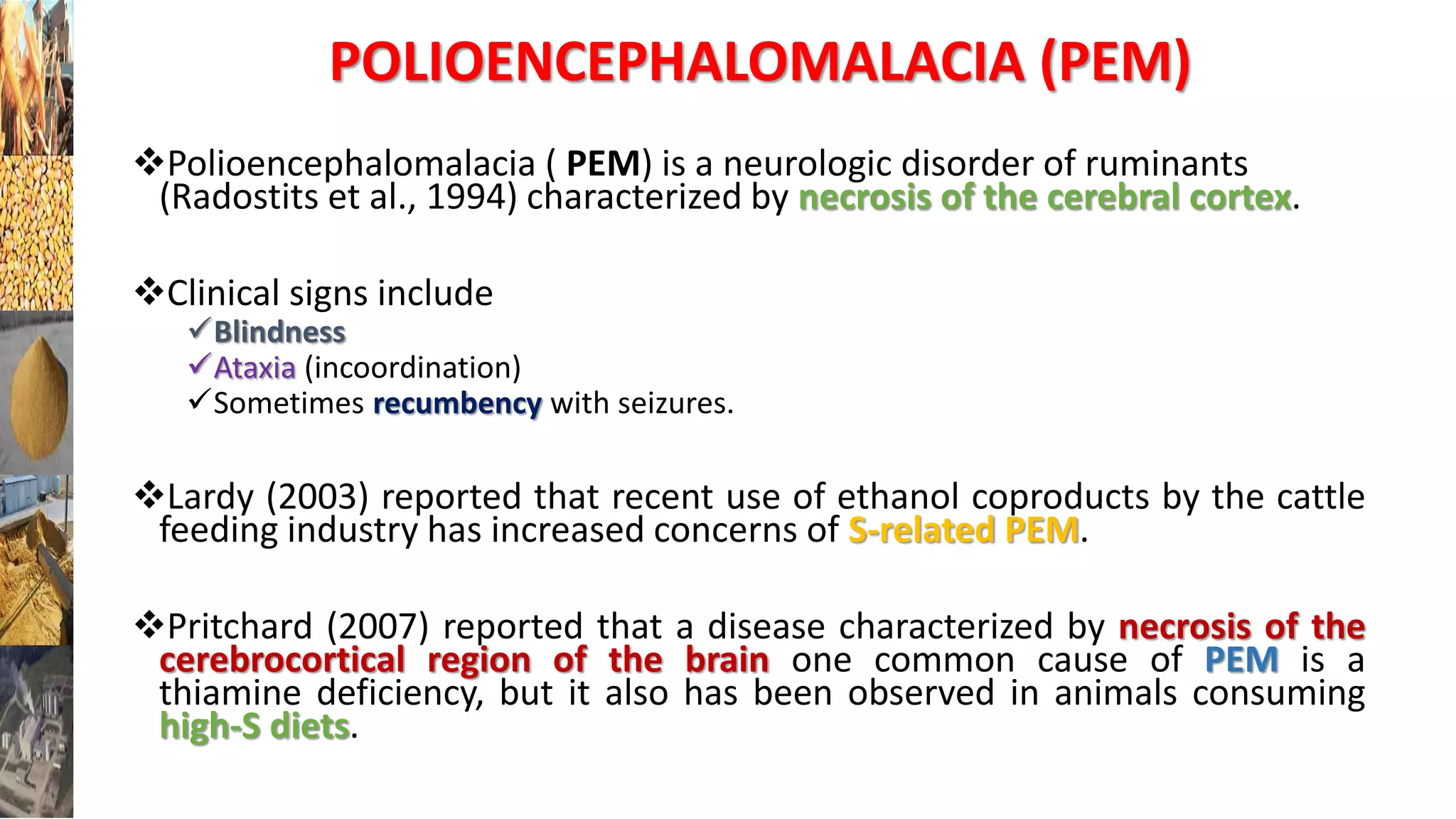 POLIOENCEPHALOMALACIA (PEM)

❖Polioencephalomalacia ( PEM) is a neurologic disorder of ruminants (Radostits et al., 1994) characterized by necrosis of the cerebral cortex.

❖Clinical signs include
✓Blindness
✓Ataxia (incoordination)
✓Sometimes recumbency with seizures.

❖Lardy (2003) reported that recent use of ethanol coproducts by the cattle feeding industry has increased concerns of S-related PEM.

❖Pritchard (2007) reported that a disease characterized by necrosis of the cerebrocortical region of the brain one common cause of PEM is a thiamine deficiency, but it also has been observed in animals consuming high-S diets.